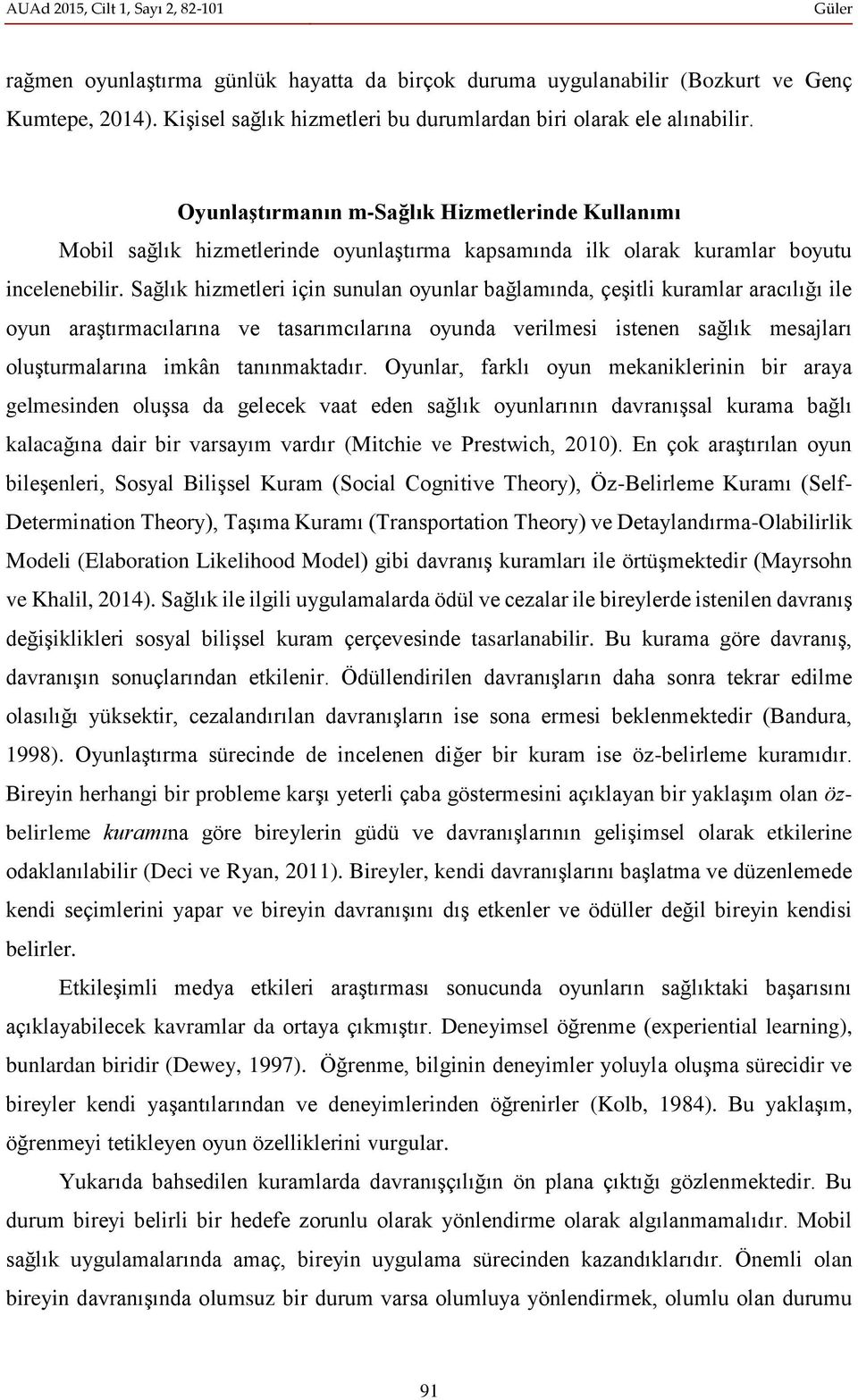 AUAd 2015, Cilt 1, Sayı 2, 82-101 Güler

rağmen oyunlaştırma günlük hayatta da birçok duruma uygulanabilir (Bozkurt ve Genç Kumtepe, 2014). Kişisel sağlık hizmetleri bu durumlardan biri olarak ele alınabilir.

Oyunlaştırmanın m-Sağlık Hizmetlerinde Kullanımı

Mobil sağlık hizmetlerinde oyunlaştırma kapsamında ilk olarak kuramlar boyutu incelenebilir. Sağlık hizmetleri için sunulan oyunlar bağlamında, çeşitli kuramlar aracılığı ile oyun araştırmacılarına ve tasarımcılarına oyunda verilmesi istenen sağlık mesajları oluşturmalarına imkân tanınmaktadır. Oyunlar, farklı oyun mekaniklerinin bir araya gelmesinden oluşsa da gelecek vaat eden sağlık oyunlarının davranışsal kurama bağlı kalacağına dair bir varsayım vardır (Mitchie ve Prestwich, 2010). En çok araştırılan oyun bileşenleri, Sosyal Bilişsel Kuram (Social Cognitive Theory), Öz-Belirleme Kuramı (Self-Determination Theory), Taşıma Kuramı (Transportation Theory) ve Detaylandırma-Olabilirlik Modeli (Elaboration Likelihood Model) gibi davranış kuramları ile örtüşmektedir (Mayrsohn ve Khalil, 2014). Sağlık ile ilgili uygulamalarda ödül ve cezalar ile bireylerde istenilen davranış değişiklikleri sosyal bilişsel kuram çerçevesinde tasarlanabilir. Bu kurama göre davranış, davranışın sonuçlarından etkilenir. Ödüllendirilen davranışların daha sonra tekrar edilme olasılığı yüksektir, cezalandırılan davranışların ise sona ermesi beklenmektedir (Bandura, 1998). Oyunlaştırma sürecinde de incelenen diğer bir kuram ise öz-belirleme kuramıdır. Bireyin herhangi bir probleme karşı yeterli çaba göstermesini açıklayan bir yaklaşım olan öz-belirleme kuramına göre bireylerin güdü ve davranışlarının gelişimsel olarak etkilerine odaklanılabilir (Deci ve Ryan, 2011). Bireyler, kendi davranışlarını başlatma ve düzenlemede kendi seçimlerini yapar ve bireyin davranışını dış etkenler ve ödüller değil bireyin kendisi belirler.

Etkileşimli medya etkileri araştırması sonucunda oyunların sağlıktaki başarısını açıklayabilecek kavramlar da ortaya çıkmıştır. Deneyimsel öğrenme (experiential learning), bunlardan biridir (Dewey, 1997). Öğrenme, bilginin deneyimler yoluyla oluşma sürecidir ve bireyler kendi yaşantılarından ve deneyimlerinden öğrenirler (Kolb, 1984). Bu yaklaşım, öğrenmeyi tetikleyen oyun özelliklerini vurgular.

Yukarıda bahsedilen kuramlarda davranışçılığın ön plana çıktığı gözlenmektedir. Bu durum bireyi belirli bir hedefe zorunlu olarak yönlendirme olarak algılanmamalıdır. Mobil sağlık uygulamalarında amaç, bireyin uygulama sürecinden kazandıklarıdır. Önemli olan bireyin davranışında olumsuz bir durum varsa olumluya yönlendirmek, olumlu olan durumu

91